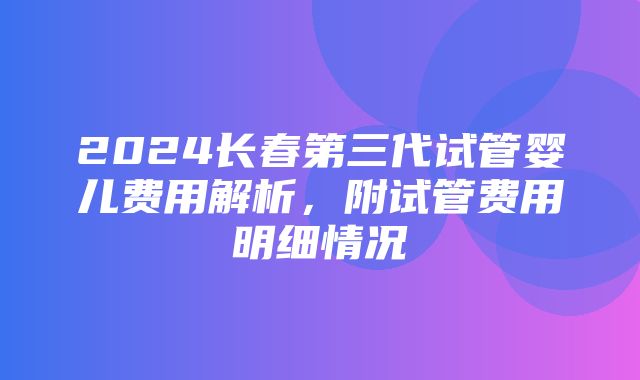 2024长春第三代试管婴儿费用解析，附试管费用明细情况